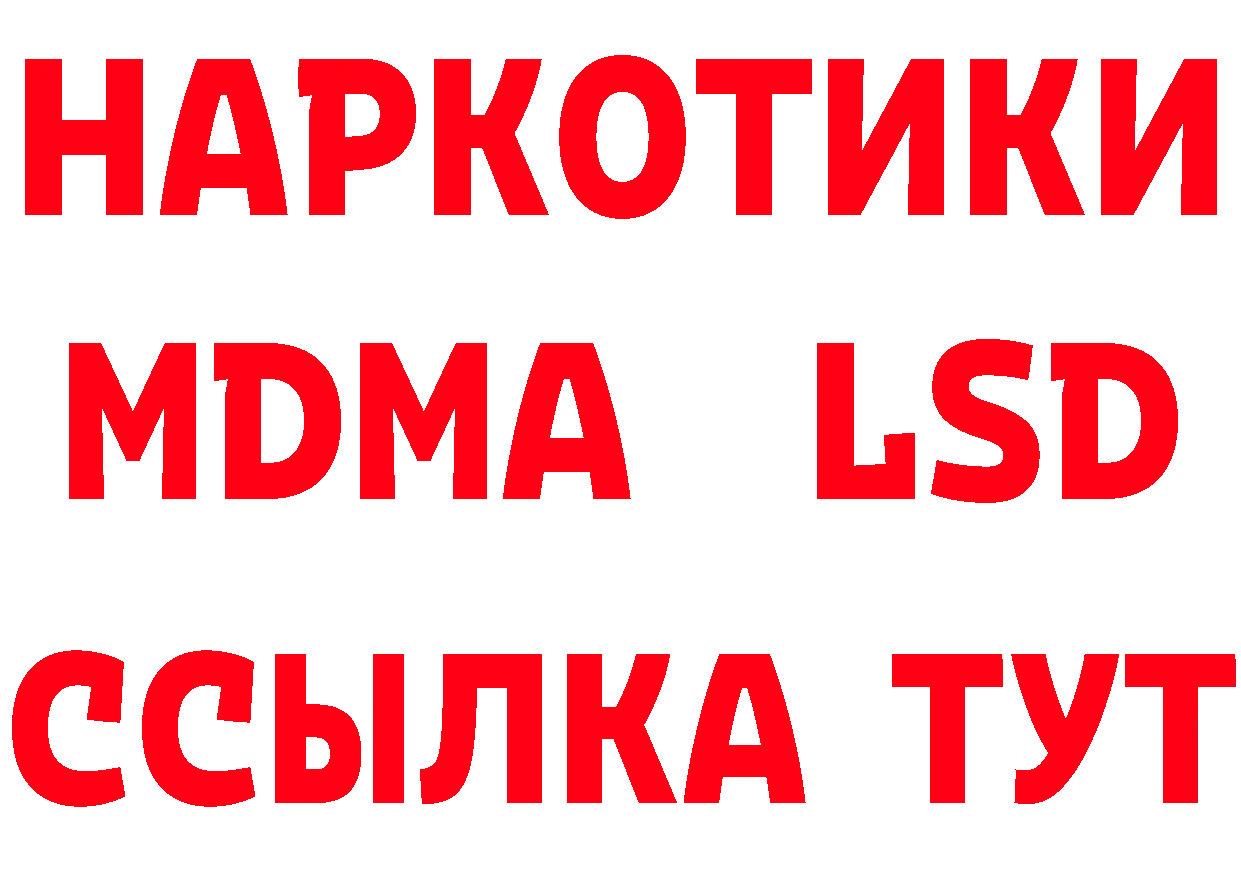 НАРКОТИКИ
MDMA LSD
ССЫЛКА ТУТ